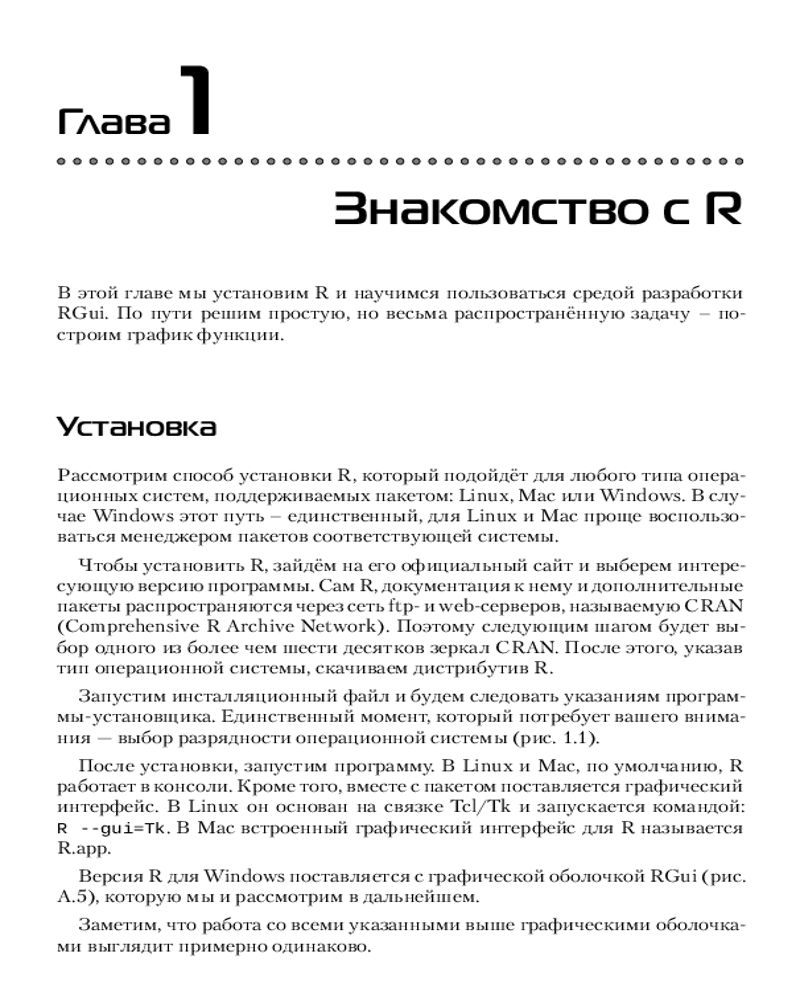 Глава 1

Знакомство с R

В этой главе мы установим R и научимся пользоваться средой разработки RGui. По пути решим простую, но весьма распространённую задачу – построим график функции.

Установка

Рассмотрим способ установки R, который подойдёт для любого типа операционных систем, поддерживаемых пакетом: Linux, Mac или Windows. В случае Windows этот путь – единственный, для Linux и Mac проще воспользоваться менеджером пакетов соответствующей системы.

Чтобы установить R, зайдём на его официальный сайт и выберем интересующую версию программы. Сам R, документация к нему и дополнительные пакеты распространяются через сеть ftp- и web-серверов, называемую CRAN (Comprehensive R Archive Network). Поэтому следующим шагом будет выбор одного из более чем шести десятков зеркал CRAN. После этого, указав тип операционной системы, скачиваем дистрибутив R.

Запустим инсталляционный файл и будем следовать указаниям программы-установщика. Единственный момент, который потребует вашего внимания — выбор разрядности операционной системы (рис. 1.1).

После установки, запустим программу. В Linux и Mac, по умолчанию, R работает в консоли. Кроме того, вместе с пакетом поставляется графический интерфейс. В Linux он основан на связке Tcl/Tk и запускается командой: R --gui=Tk. В Mac встроенный графический интерфейс для R называется R.app.

Версия R для Windows поставляется с графической оболочкой RGui (рис. A.5), которую мы и рассмотрим в дальнейшем.

Заметим, что работа со всеми указанными выше графическими оболочками выглядит примерно одинаково.